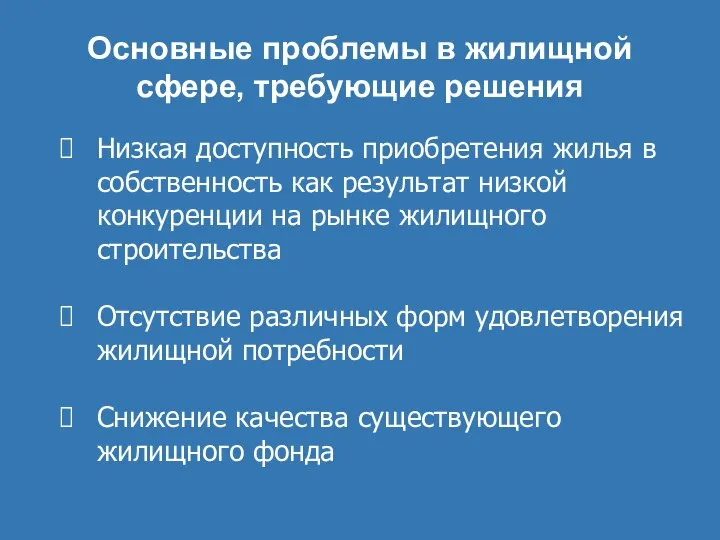 Основные проблемы в жилищной сфере, требующие решения

Низкая доступность приобретения жилья в собственность как результат низкой конкуренции на рынке жилищного строительства

Отсутствие различных форм удовлетворения жилищной потребности

Снижение качества существующего жилищного фонда